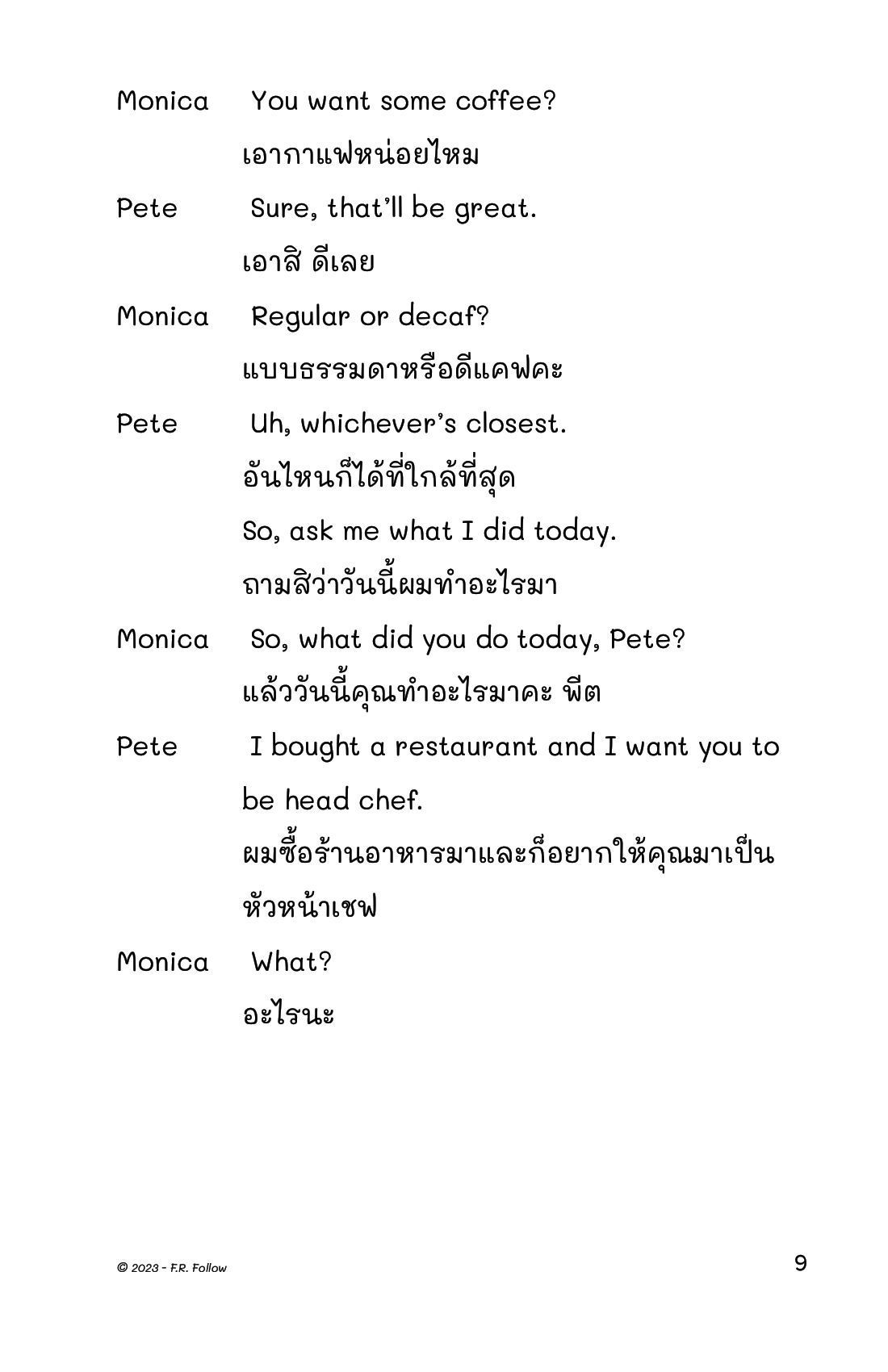 Monica You want some coffee?

เอากาแฟหน่อยไหม

Pete Sure, that'll be great.

เอาสิ ดีเลย

Monica Regular or decaf?

แบบธรรมดาหรือดีแคฟคะ

Pete Uh, whichever's closest.

อันไหนก็ได้ที่ใกล้ที่สุด

So, ask me what I did today.

ถามสิว่าวันนี้ผมทำอะไรมา

Monica So, what did you do today, Pete?

แล้ววันนี้คุณทำอะไรมาคะ พีต

Pete I bought a restaurant and I want you to be head chef.

ผมซื้อร้านอาหารมาและก็อยากให้คุณมาเป็นหัวหน้าเชฟ

Monica What?

อะไรนะ

© 2023 - F.R. Follow

9